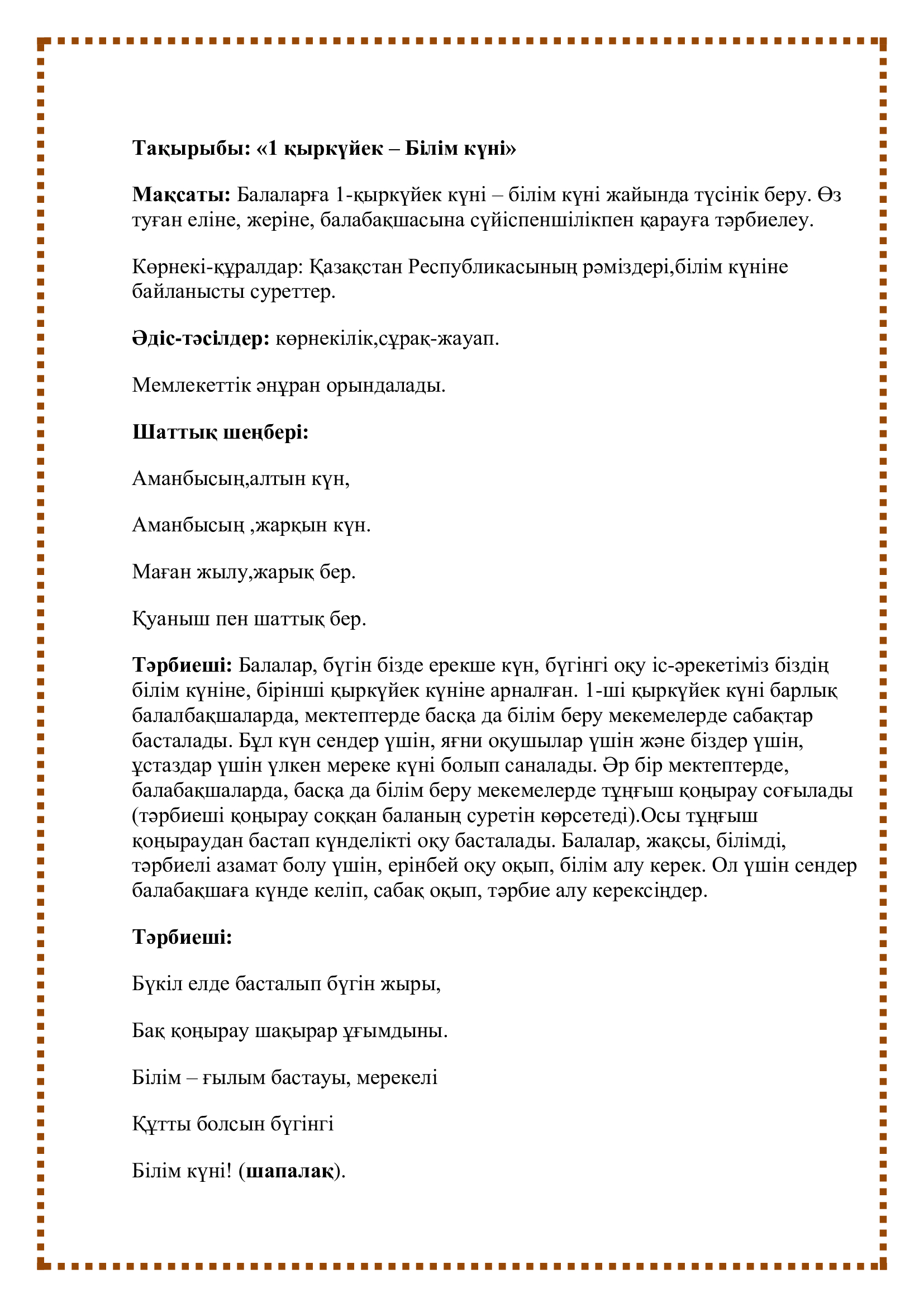 Тақырыбы: «1 қыркүйек – Білім күні»

Мақсаты: Балаларға 1-қыркүйек күні – білім күні жайында түсінік беру. Өз туған еліне, жеріне, балабақшасына сүйіспеншілікпен қарауға тәрбиелеу.

Көрнекі-құралдар: Қазақстан Республикасының рәміздері,білім күніне байланысты суреттер.

Әдіс-тәсілдер: көрнекілік,сұрақ-жауап.

Мемлекеттік әнұран орындалады.

Шаттық шеңбері:

Аманбысың,алтын күн,

Аманбысың ,жарқын күн.

Маған жылу,жарық бер.

Қуаныш пен шаттық бер.

Тәрбиеші: Балалар, бүгін бізде ерекше күн, бүгінгі оқу іс-әрекетіміз біздің білім күніне, бірінші қыркүйек күніне арналған. 1-ші қыркүйек күні барлық балалбақшаларда, мектептерде басқа да білім беру мекемелерде сабақтар басталады. Бұл күн сендер үшін, яғни оқушылар үшін және біздер үшін, ұстаздар үшін үлкен мереке күні болып саналады. Әр бір мектептерде, балабақшаларда, басқа да білім беру мекемелерде тұңғыш қоңырау соғылады (тәрбиеші қоңырау соққан баланың суретін көрсетеді).Осы тұңғыш қоңыраудан бастап күнделікті оқу басталады. Балалар, жақсы, білімді, тәрбиелі азамат болу үшін, ерінбей оқу оқып, білім алу керек. Ол үшін сендер балабақшаға күнде келіп, сабақ оқып, тәрбие алу керексіңдер.

Тәрбиеші:

Бүкіл елде басталып бүгін жыры,

Бақ қоңырау шақырар ұғымдыны.

Білім – ғылым бастауы, мерекелі

Құтты болсын бүгінгі

Білім күні! (шапалақ).